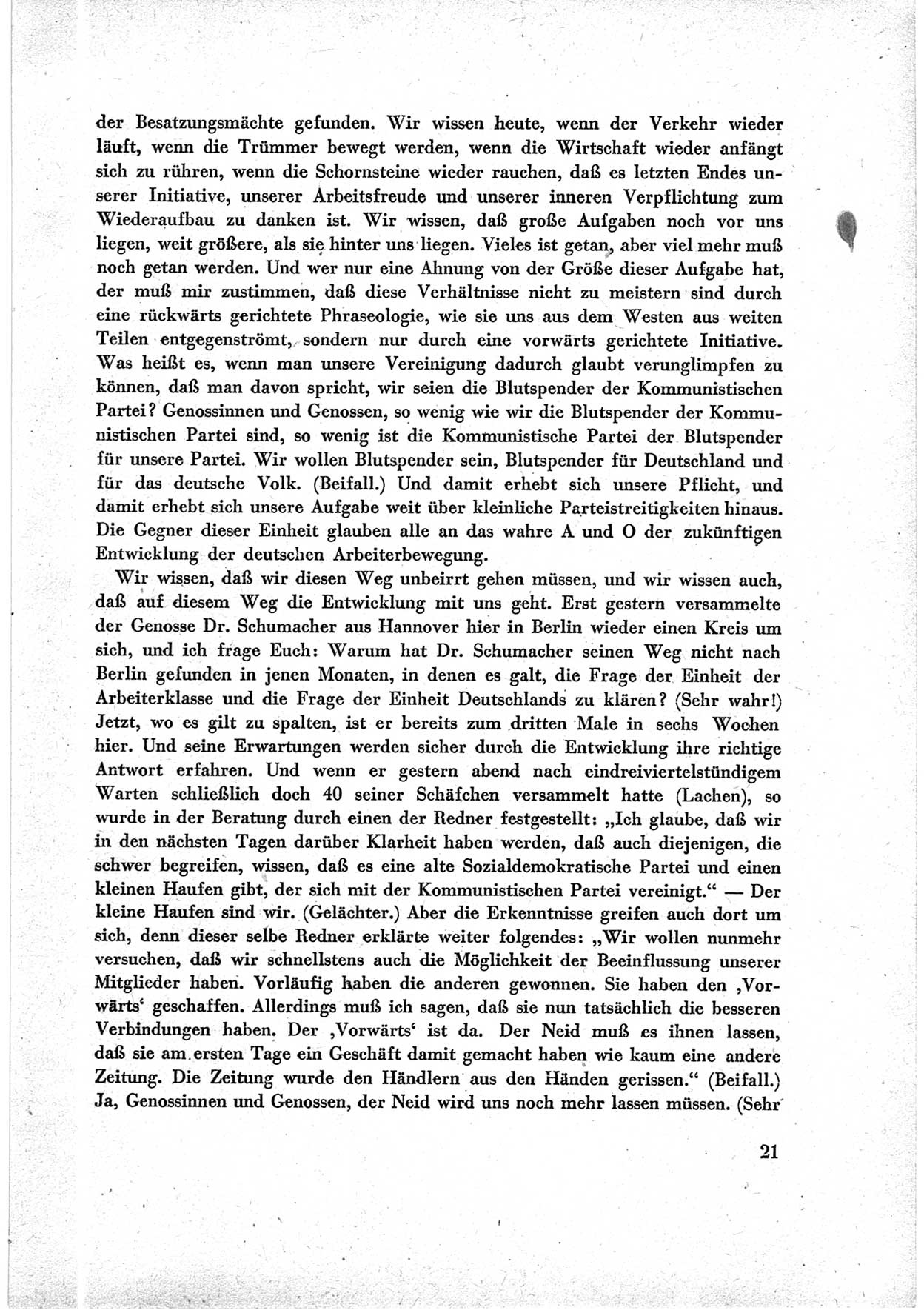 der Besatzungsmächte gefunden. Wir wissen heute, wenn der Verkehr wieder läuft, wenn die Trümmer bewegt werden, wenn die Wirtschaft wieder anfängt sich zu rühren, wenn die Schornsteine wieder rauchen, daß es letzten Endes unserer Initiative, unserer Arbeitsfreude und unserer inneren Verpflichtung zum Wiederaufbau zu danken ist. Wir wissen, daß große Aufgaben noch vor uns liegen, weit größere, als sie hinter uns liegen. Vieles ist getan, aber viel mehr muß noch getan werden. Und wer nur eine Ahnung von der Größe dieser Aufgabe hat, der muß mir zustimmen, daß diese Verhältnisse nicht zu meistern sind durch eine rückwärts gerichtete Phraseologie, wie sie uns aus dem Westen aus weiten Teilen entgegenströmt, sondern nur durch eine vorwärts gerichtete Initiative. Was heißt es, wenn man unsere Vereinigung dadurch glaubt verunglimpfen zu können, daß man davon spricht, wir seien die Blutspender der Kommunistischen Partei? Genossinnen und Genossen, so wenig wie wir die Blutspender der Kommunistischen Partei sind, so wenig ist die Kommunistische Partei der Blutspender für unsere Partei. Wir wollen Blutspender sein, Blutspender für Deutschland und für das deutsche Volk. (Beifall.) Und damit erhebt sich unsere Pflicht, und damit erhebt sich unsere Aufgabe weit über kleinliche Parteistreitigkeiten hinaus. Die Gegner dieser Einheit glauben alle an das wahre A und O der zukünftigen Entwicklung der deutschen Arbeiterbewegung.

Wir wissen, daß wir diesen Weg unbeirrt gehen müssen, und wir wissen auch, daß auf diesem Weg die Entwicklung mit uns geht. Erst gestern versammelte der Genosse Dr. Schumacher aus Hannover hier in Berlin wieder einen Kreis um sich, und ich frage Euch: Warum hat Dr. Schumacher seinen Weg nicht nach Berlin gefunden in jenen Monaten, in denen es galt, die Frage der Einheit der Arbeiterklasse und die Frage der Einheit Deutschlands zu klären? (Sehr wahr!) Jetzt, wo es gilt zu spalten, ist er bereits zum dritten Male in sechs Wochen hier. Und seine Erwartungen werden sicher durch die Entwicklung ihre richtige Antwort erfahren. Und wenn er gestern abend nach eindreiviertelstündigem Warten schließlich doch 40 seiner Schäfchen versammelt hatte (Lachen), so wurde in der Beratung durch einen der Redner festgestellt: „Ich glaube, daß wir in den nächsten Tagen darüber Klarheit haben werden, daß auch diejenigen, die schwer begreifen, wissen, daß es eine alte Sozialdemokratische Partei und einen kleinen Haufen gibt, der sich mit der Kommunistischen Partei vereinigt.“ — Der kleine Haufen sind wir. (Gelächter.) Aber die Erkenntnisse greifen auch dort um sich, denn dieser selbe Redner erklärte weiter folgendes: „Wir wollen nunmehr versuchen, daß wir schnellstens auch die Möglichkeit der Beeinflussung unserer Mitglieder haben. Vorläufig haben die anderen gewonnen. Sie haben den ‚Vorwärts‘ geschaffen. Allerdings muß ich sagen, daß sie nun tatsächlich die besseren Verbindungen haben. Der ‚Vorwärts‘ ist da. Der Neid muß es ihnen lassen, daß sie am ersten Tage ein Geschäft damit gemacht haben wie kaum eine andere Zeitung. Die Zeitung wurde den Händlern aus den Händen gerissen.“ (Beifall.) Ja, Genossinnen und Genossen, der Neid wird uns noch mehr lassen müssen. (Sehr

21